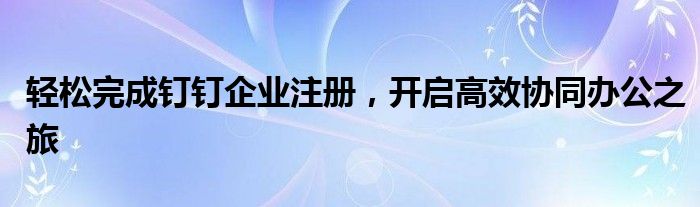 轻松完成钉钉企业注册，开启高效协同办公之旅